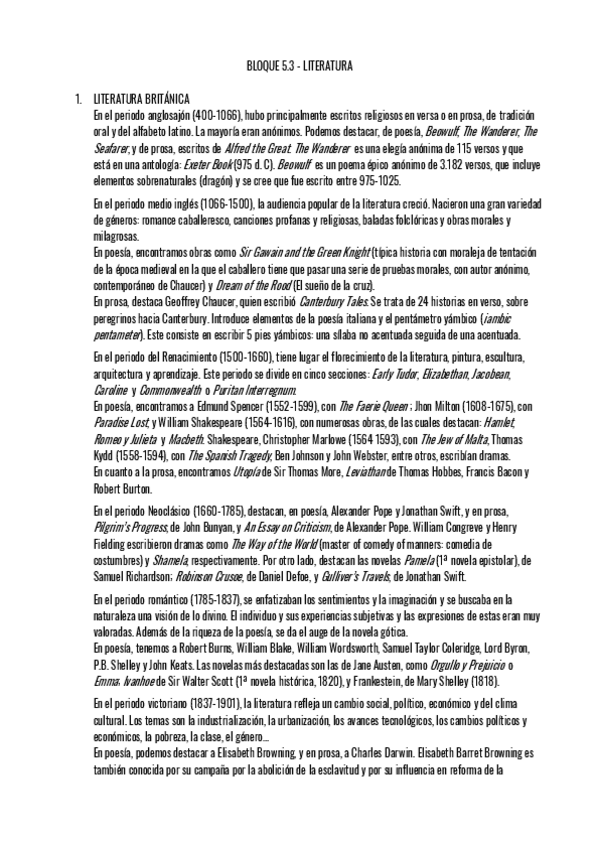 BLOQUE 5.3 - LITERATURA

1. LITERATURA BRITÁNICA

En el periodo anglosajón (400-1066), hubo principalmente escritos religiosos en versa o en prosa, de tradición oral y del alfabeto latino. La mayoría eran anónimos. Podemos destacar, de poesía, Beowulf, The Wanderer, The Seafarer, y de prosa, escritos de Alfred the Great. The Wanderer es una elegía anónima de 115 versos y que está en una antología: Exeter Book (975 d. C). Beowulf es un poema épico anónimo de 3.182 versos, que incluye elementos sobrenaturales (dragón) y se cree que fue escrito entre 975-1025.

En el periodo medio inglés (1066-1500), la audiencia popular de la literatura creció. Nacieron una gran variedad de géneros: romance caballeresco, canciones profanas y religiosas, baladas folclóricas y obras morales y milagrosas.
En poesía, encontramos obras como Sir Gawain and the Green Knight (típica historia con moraleja de tentación de la época medieval en la que el caballero tiene que pasar una serie de pruebas morales, con autor anónimo, contemporáneo de Chaucer) y Dream of the Rood (El sueño de la cruz).
En prosa, destaca Geoffrey Chaucer, quien escribió Canterbury Tales. Se trata de 24 historias en verso, sobre peregrinos hacia Canterbury. Introduce elementos de la poesía italiana y el pentámetro yámbico (iambic pentameter). Este consiste en escribir 5 pies yámbicos: una sílaba no acentuada seguida de una acentuada.

En el periodo del Renacimiento (1500-1660), tiene lugar el florecimiento de la literatura, pintura, escultura, arquitectura y aprendizaje. Este periodo se divide en cinco secciones: Early Tudor, Elizabethan, Jacobean, Caroline y Commonwealth o Puritan Interregnum.
En poesía, encontramos a Edmund Spencer (1552-1599), con The Faerie Queen ; Jhon Milton (1608-1675), con Paradise Lost, y William Shakespeare (1564-1616), con numerosas obras, de las cuales destacan: Hamlet, Romeo y Julieta y Macbeth. Shakespeare, Christopher Marlowe (1564 1593), con The Jew of Malta, Thomas Kydd (1558-1594), con The Spanish Tragedy, Ben Johnson y John Webster, entre otros, escribían dramas.
En cuanto a la prosa, encontramos Utopía de Sir Thomas More, Leviathan de Thomas Hobbes, Francis Bacon y Robert Burton.

En el periodo Neoclásico (1660-1785), destacan, en poesía, Alexander Pope y Jonathan Swift, y en prosa, Pilgrim's Progress, de John Bunyan, y An Essay on Criticism, de Alexander Pope. William Congreve y Henry Fielding escribieron dramas como The Way of the World (master of comedy of manners: comedia de costumbres) y Shamela, respectivamente. Por otro lado, destacan las novelas Pamela (1ª novela epistolar), de Samuel Richardson; Robinson Crusoe, de Daniel Defoe, y Gulliver's Travels, de Jonathan Swift.

En el periodo romántico (1785-1837), se enfatizaban los sentimientos y la imaginación y se buscaba en la naturaleza una visión de lo divino. El individuo y sus experiencias subjetivas y las expresiones de estas eran muy valoradas. Además de la riqueza de la poesía, se da el auge de la novela gótica.
En poesía, tenemos a Robert Burns, William Blake, William Wordsworth, Samuel Taylor Coleridge, Lord Byron, P.B. Shelley y John Keats. Las novelas más destacadas son las de Jane Austen, como Orgullo y Prejuicio o Emma; Ivanhoe de Sir Walter Scott (1ª novela histórica, 1820), y Frankestein, de Mary Shelley (1818).

En el periodo victoriano (1837-1901), la literatura refleja un cambio social, político, económico y del clima cultural. Los temas son la industrialización, la urbanización, los avances tecnológicos, los cambios políticos y económicos, la pobreza, la clase, el género...
En poesía, podemos destacar a Elisabeth Browning, y en prosa, a Charles Darwin. Elisabeth Barret Browning es también conocida por su campaña por la abolición de la esclavitud y por su influencia en reforma de la